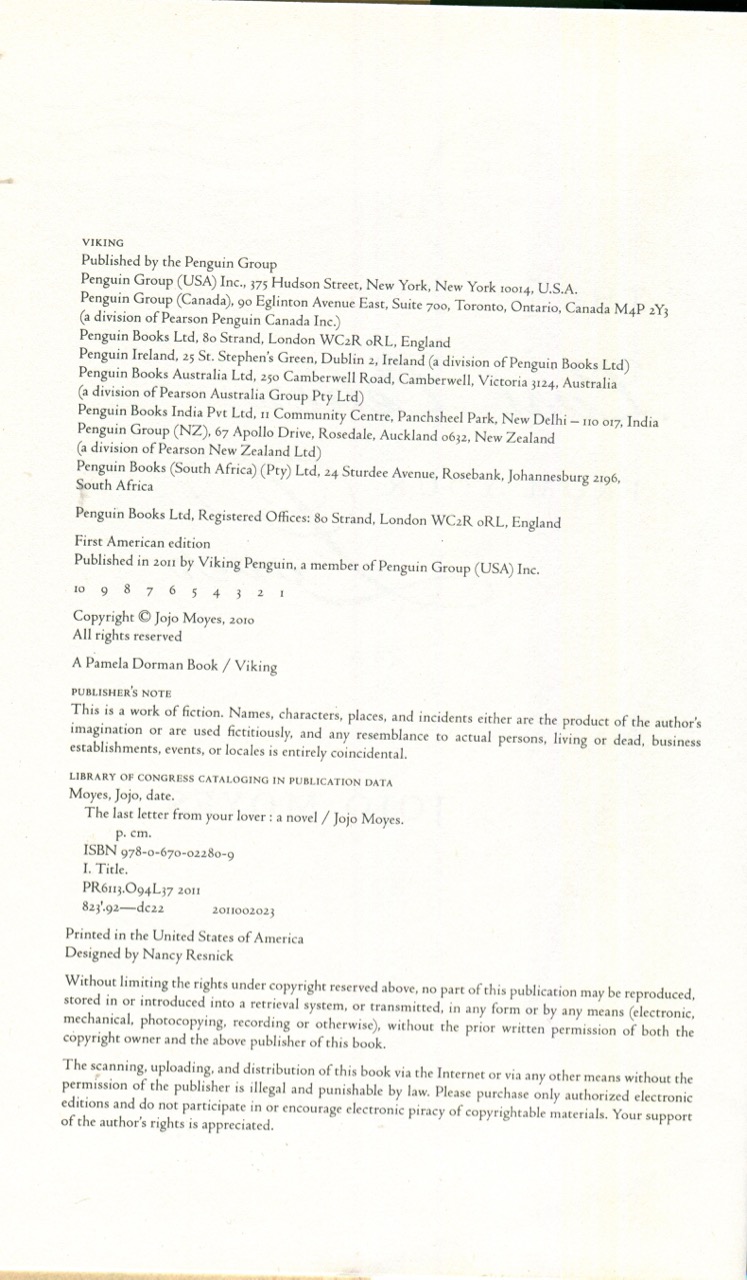 VIKING
Published by the Penguin Group
Penguin Group (USA) Inc., 375 Hudson Street, New York, New York 10014, U.S.A.
Penguin Group (Canada), 90 Eglinton Avenue East, Suite 700, Toronto, Ontario, Canada M4P 2Y3 (a division of Pearson Penguin Canada Inc.)
Penguin Books Ltd, 80 Strand, London WC2R 0RL, England
Penguin Ireland, 25 St. Stephen's Green, Dublin 2, Ireland (a division of Penguin Books Ltd)
Penguin Books Australia Ltd, 250 Camberwell Road, Camberwell, Victoria 3124, Australia (a division of Pearson Australia Group Pty Ltd)
Penguin Books India Pvt Ltd, 11 Community Centre, Panchsheel Park, New Delhi – 110 017, India
Penguin Group (NZ), 67 Apollo Drive, Rosedale, Auckland 0632, New Zealand (a division of Pearson New Zealand Ltd)
Penguin Books (South Africa) (Pty) Ltd, 24 Sturdee Avenue, Rosebank, Johannesburg 2196, South Africa

Penguin Books Ltd, Registered Offices: 80 Strand, London WC2R 0RL, England

First American edition
Published in 2011 by Viking Penguin, a member of Penguin Group (USA) Inc.

10 9 8 7 6 5 4 3 2 1

Copyright © Jojo Moyes, 2010
All rights reserved

A Pamela Dorman Book / Viking

PUBLISHER'S NOTE
This is a work of fiction. Names, characters, places, and incidents either are the product of the author's imagination or are used fictitiously, and any resemblance to actual persons, living or dead, business establishments, events, or locales is entirely coincidental.

LIBRARY OF CONGRESS CATALOGING IN PUBLICATION DATA
Moyes, Jojo, date.
The last letter from your lover : a novel / Jojo Moyes.
p. cm.
ISBN 978-0-670-02280-9
I. Title.
PR6113.O94L37 2011
823'.92—dc22 2011002023

Printed in the United States of America
Designed by Nancy Resnick

Without limiting the rights under copyright reserved above, no part of this publication may be reproduced, stored in or introduced into a retrieval system, or transmitted, in any form or by any means (electronic, mechanical, photocopying, recording or otherwise), without the prior written permission of both the copyright owner and the above publisher of this book.

The scanning, uploading, and distribution of this book via the Internet or via any other means without the permission of the publisher is illegal and punishable by law. Please purchase only authorized electronic editions and do not participate in or encourage electronic piracy of copyrightable materials. Your support of the author's rights is appreciated.